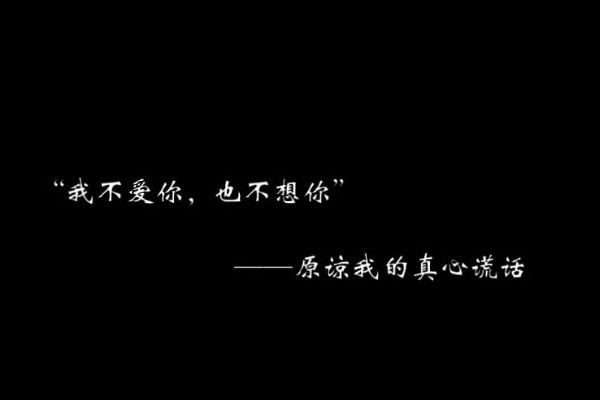 “我不爱你，也不想你”

——原谅我的真心谎话